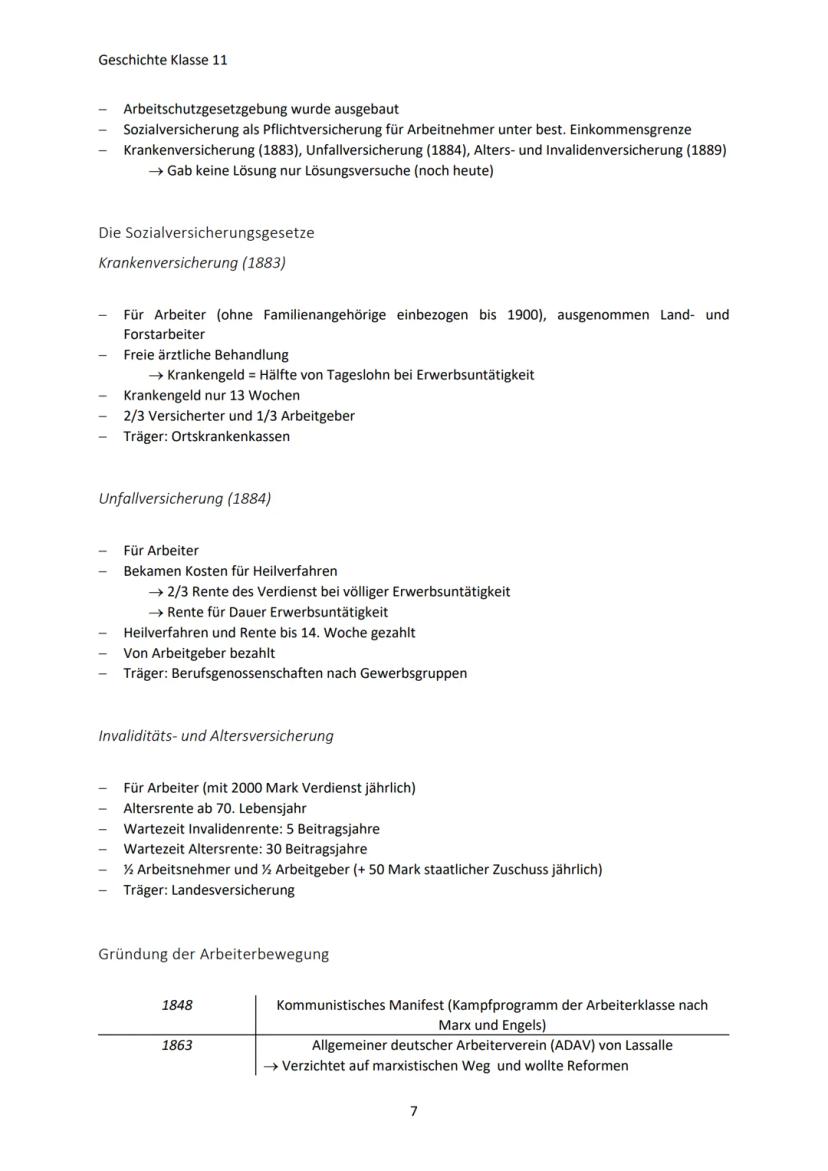 Geschichte Klasse 11

– Arbeitschutzgesetzgebung wurde ausgebaut
– Sozialversicherung als Pflichtversicherung für Arbeitnehmer unter best. Einkommensgrenze
– Krankenversicherung (1883), Unfallversicherung (1884), Alters- und Invalidenversicherung (1889)
→ Gab keine Lösung nur Lösungsversuche (noch heute)

Die Sozialversicherungsgesetze

Krankenversicherung (1883)

– Für Arbeiter (ohne Familienangehörige einbezogen bis 1900), ausgenommen Land- und Forstarbeiter
– Freie ärztliche Behandlung
→ Krankengeld = Hälfte von Tageslohn bei Erwerbsuntätigkeit
– Krankengeld nur 13 Wochen
– 2/3 Versicherter und 1/3 Arbeitgeber
– Träger: Ortskrankenkassen

Unfallversicherung (1884)

– Für Arbeiter
– Bekamen Kosten für Heilverfahren
→ 2/3 Rente des Verdienst bei völliger Erwerbsuntätigkeit
→ Rente für Dauer Erwerbsuntätigkeit
– Heilverfahren und Rente bis 14. Woche gezahlt
– Von Arbeitgeber bezahlt
– Träger: Berufsgenossenschaften nach Gewerbsgruppen

Invaliditäts- und Altersversicherung

– Für Arbeiter (mit 2000 Mark Verdienst jährlich)
– Altersrente ab 70. Lebensjahr
– Wartezeit Invalidenrente: 5 Beitragsjahre
– Wartezeit Altersrente: 30 Beitragsjahre
– ½ Arbeitsnehmer und ½ Arbeitgeber (+ 50 Mark staatlicher Zuschuss jährlich)
– Träger: Landesversicherung

Gründung der Arbeiterbewegung

| 1848 | Kommunistisches Manifest (Kampfprogramm der Arbeiterklasse nach Marx und Engels) |
|---|---|
| 1863 | Allgemeiner deutscher Arbeiterverein (ADAV) von Lassalle → Verzichtet auf marxistischen Weg und wollte Reformen |

7